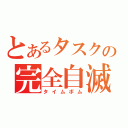 とあるタスクの
完全自滅
タイムボム